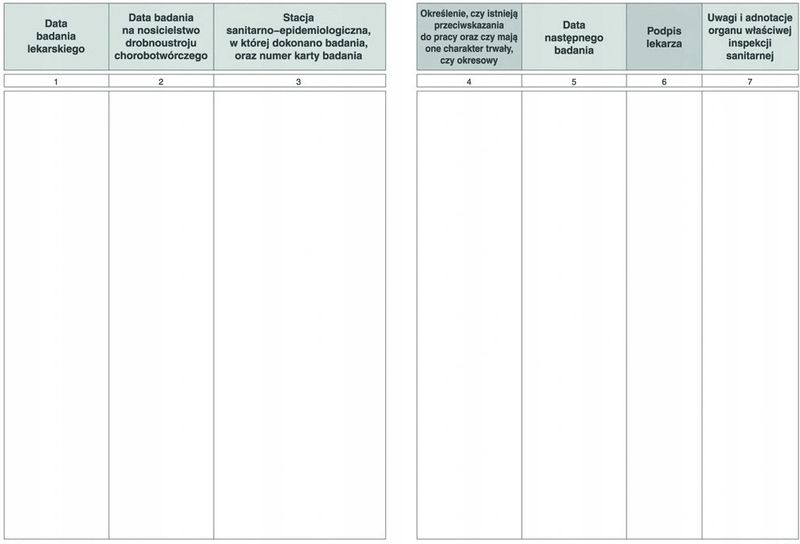 | Data badania lekarskiego | Data badania na nosicielstwo drobnoustroju chorobotwórczego | Stacja sanitarno–epidemiologiczna, w której dokonano badania, oraz numer karty badania |
|---|---|---|
| 1 | 2 | 3 |
| | | |

| Określenie, czy istnieją przeciwskazania do pracy oraz czy mają one charakter trwały, czy okresowy | Data następnego badania | Podpis lekarza | Uwagi i adnotacje organu właściwej inspekcji sanitarnej |
|---|---|---|---|
| 4 | 5 | 6 | 7 |
| | | | |